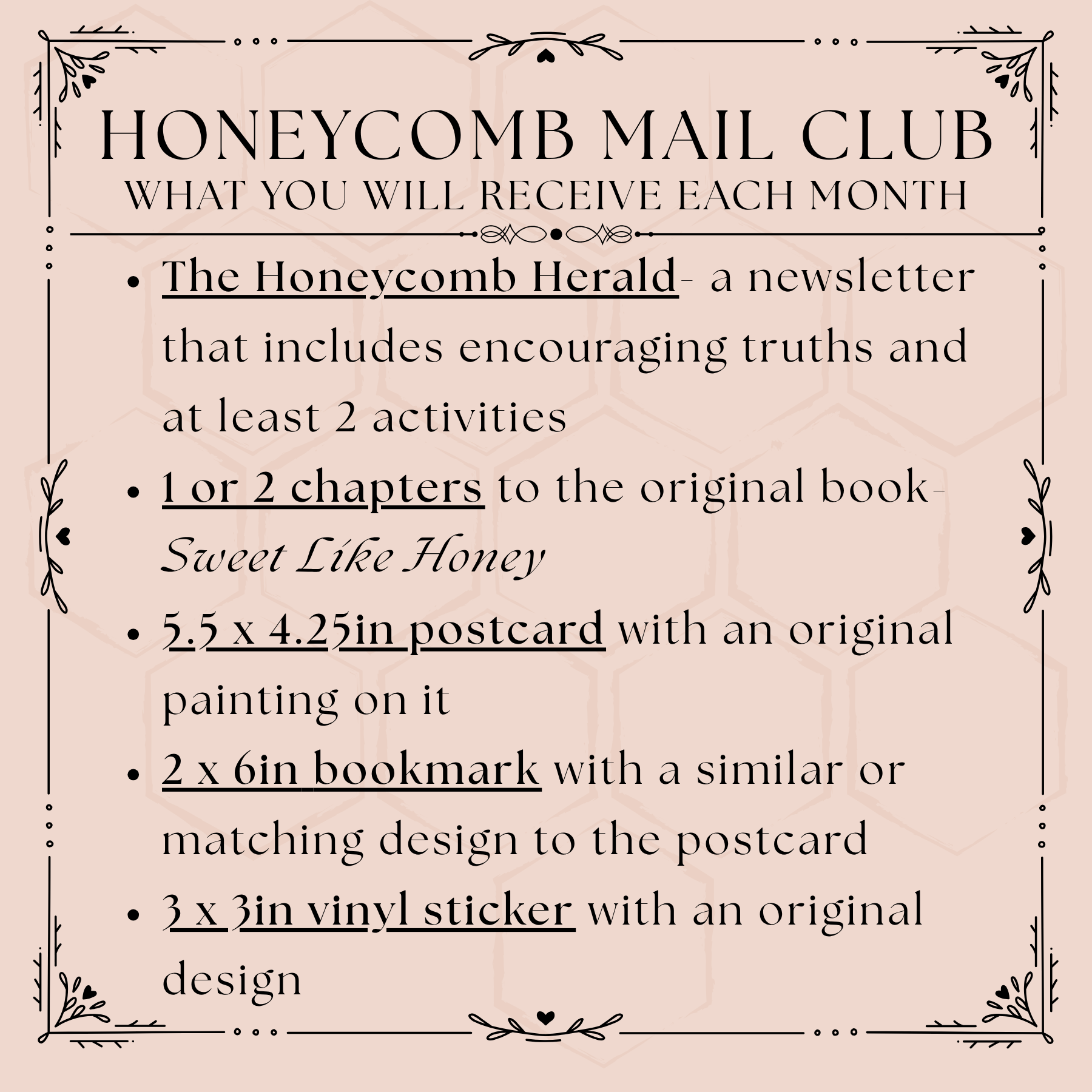 HONEYCOMB MAIL CLUB
WHAT YOU WILL RECEIVE EACH MONTH

• The Honeycomb Herald- a newsletter that includes encouraging truths and at least 2 activities
• 1 or 2 chapters to the original book- Sweet Like Honey
• 5.5 x 4.25in postcard with an original painting on it
• 2 x 6in bookmark with a similar or matching design to the postcard
• 3 x 3in vinyl sticker with an original design